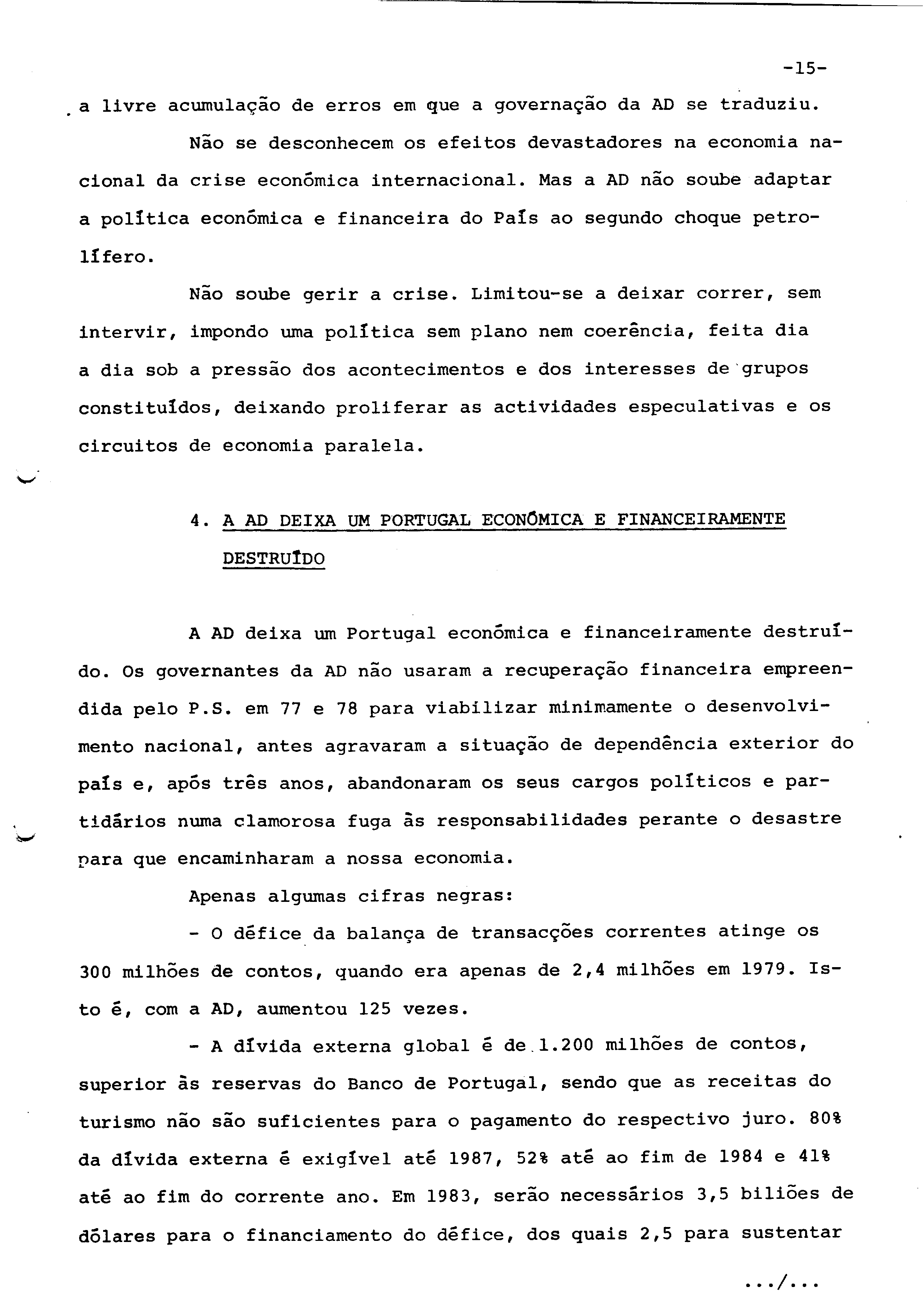 -15-

a livre acumulação de erros em que a governação da AD se traduziu.

Não se desconhecem os efeitos devastadores na economia nacional da crise económica internacional. Mas a AD não soube adaptar a política económica e financeira do País ao segundo choque petrolífero.

Não soube gerir a crise. Limitou-se a deixar correr, sem intervir, impondo uma política sem plano nem coerência, feita dia a dia sob a pressão dos acontecimentos e dos interesses de grupos constituídos, deixando proliferar as actividades especulativas e os circuitos de economia paralela.

4. A AD DEIXA UM PORTUGAL ECONÓMICA E FINANCEIRAMENTE DESTRUÍDO

A AD deixa um Portugal económica e financeiramente destruído. Os governantes da AD não usaram a recuperação financeira empreendida pelo P.S. em 77 e 78 para viabilizar minimamente o desenvolvimento nacional, antes agravaram a situação de dependência exterior do país e, após três anos, abandonaram os seus cargos políticos e partidários numa clamorosa fuga às responsabilidades perante o desastre para que encaminharam a nossa economia.

Apenas algumas cifras negras:

- O défice da balança de transacções correntes atinge os 300 milhões de contos, quando era apenas de 2,4 milhões em 1979. Isto é, com a AD, aumentou 125 vezes.

- A dívida externa global é de 1.200 milhões de contos, superior às reservas do Banco de Portugal, sendo que as receitas do turismo não são suficientes para o pagamento do respectivo juro. 80% da dívida externa é exigível até 1987, 52% até ao fim de 1984 e 41% até ao fim do corrente ano. Em 1983, serão necessários 3,5 biliões de dólares para o financiamento do défice, dos quais 2,5 para sustentar

.../...